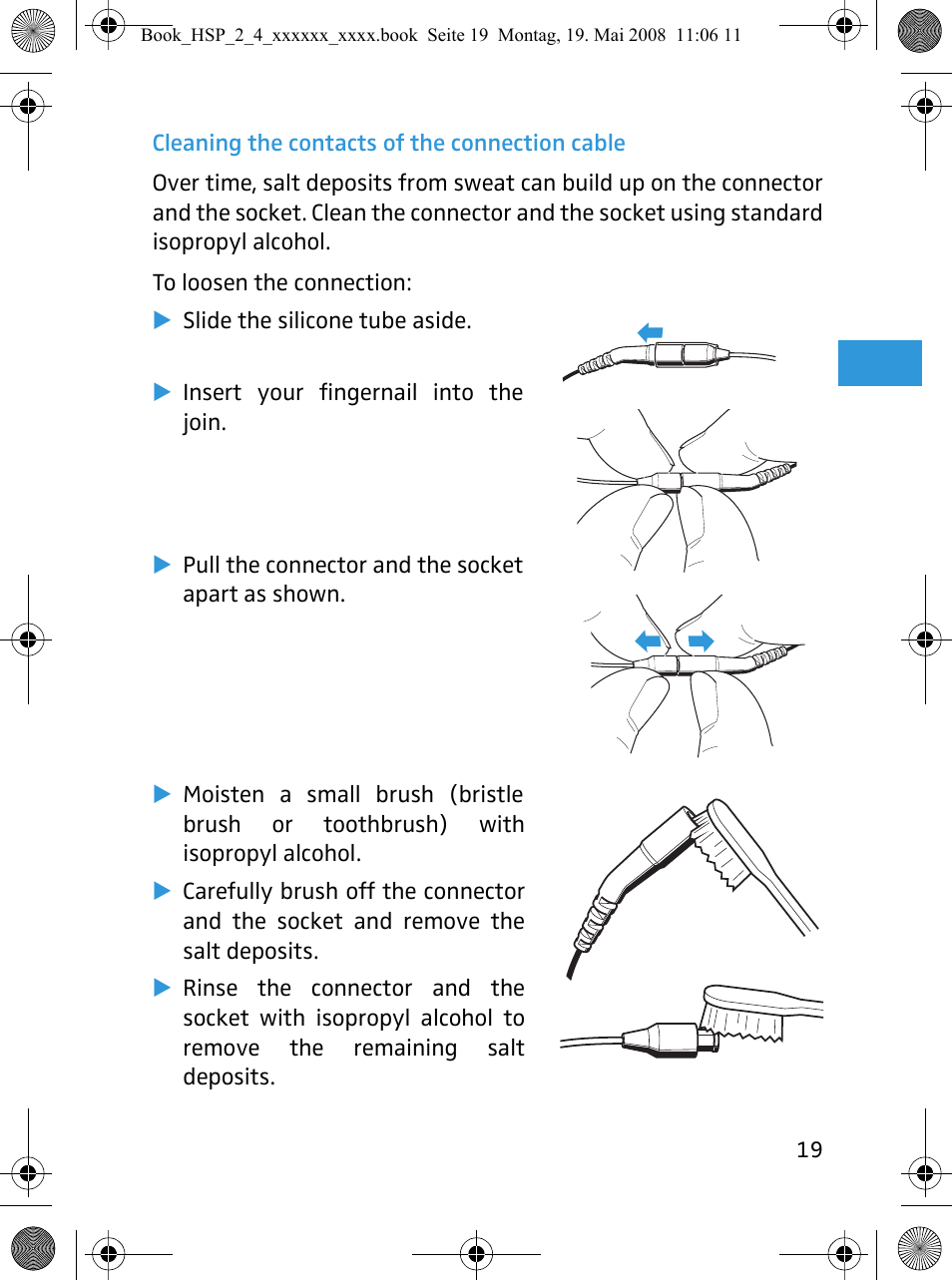 Book_HSP_2_4_xxxxxx_xxxx.book Seite 19 Montag, 19. Mai 2008 11:06 11

Cleaning the contacts of the connection cable

Over time, salt deposits from sweat can build up on the connector and the socket. Clean the connector and the socket using standard isopropyl alcohol.

To loosen the connection:

▶ Slide the silicone tube aside.

▶ Insert your fingernail into the join.

▶ Pull the connector and the socket apart as shown.

▶ Moisten a small brush (bristle brush or toothbrush) with isopropyl alcohol.

▶ Carefully brush off the connector and the socket and remove the salt deposits.

▶ Rinse the connector and the socket with isopropyl alcohol to remove the remaining salt deposits.

19